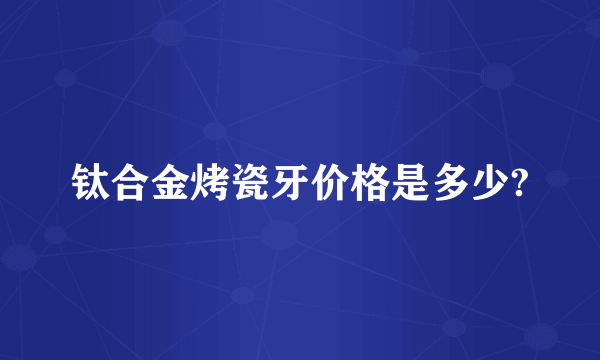 钛合金烤瓷牙价格是多少?